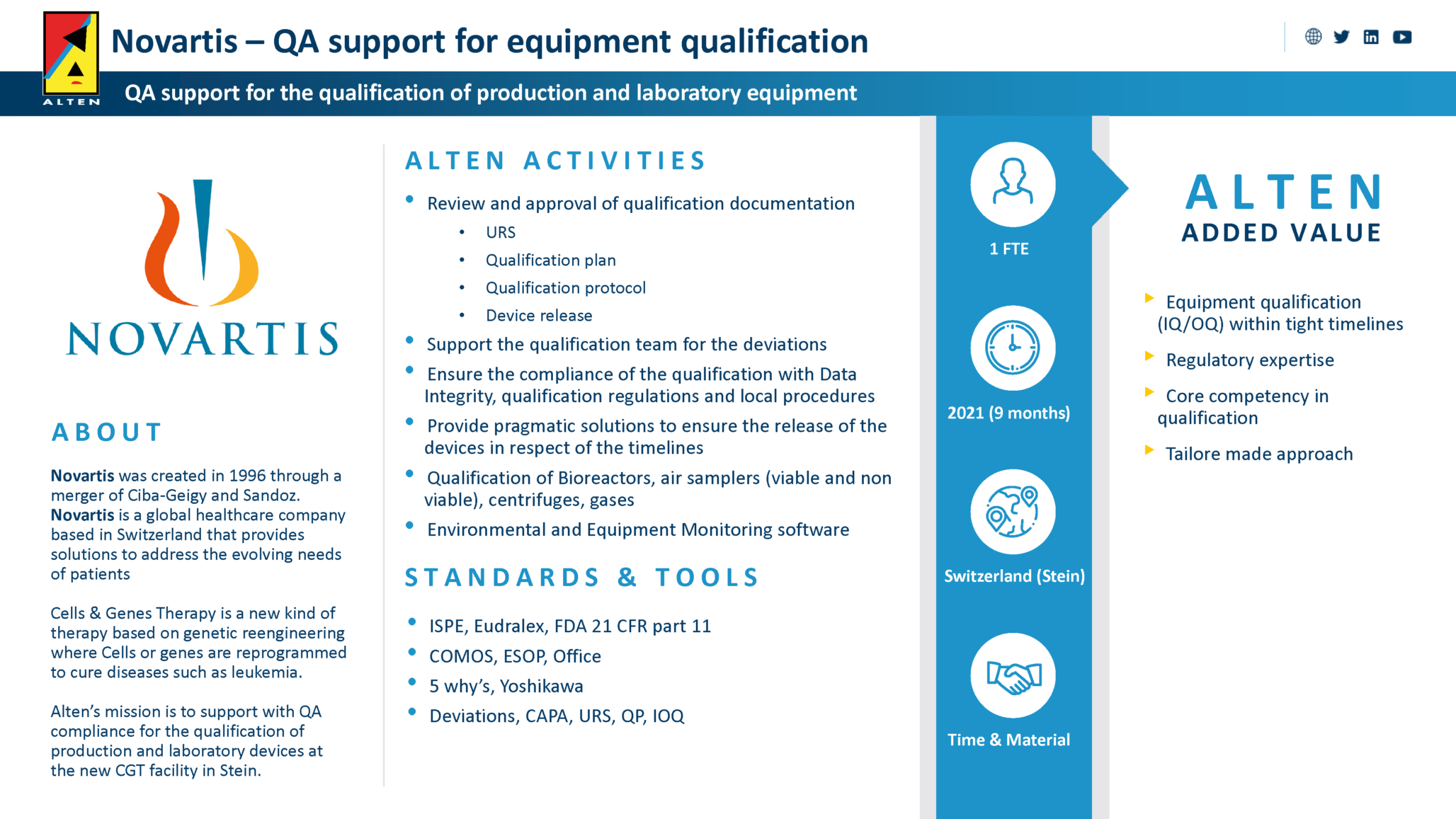 ALTEN

Novartis – QA support for equipment qualification

QA support for the qualification of production and laboratory equipment

NOVARTIS

ABOUT

Novartis was created in 1996 through a merger of Ciba-Geigy and Sandoz. Novartis is a global healthcare company based in Switzerland that provides solutions to address the evolving needs of patients

Cells & Genes Therapy is a new kind of therapy based on genetic reengineering where Cells or genes are reprogrammed to cure diseases such as leukemia.

Alten's mission is to support with QA compliance for the qualification of production and laboratory devices at the new CGT facility in Stein.

ALTEN ACTIVITIES

• Review and approval of qualification documentation
• URS
• Qualification plan
• Qualification protocol
• Device release
• Support the qualification team for the deviations
• Ensure the compliance of the qualification with Data Integrity, qualification regulations and local procedures
• Provide pragmatic solutions to ensure the release of the devices in respect of the timelines
• Qualification of Bioreactors, air samplers (viable and non viable), centrifuges, gases
• Environmental and Equipment Monitoring software

STANDARDS & TOOLS

• ISPE, Eudralex, FDA 21 CFR part 11
• COMOS, ESOP, Office
• 5 why's, Yoshikawa
• Deviations, CAPA, URS, QP, IOQ

1 FTE

2021 (9 months)

Switzerland (Stein)

Time & Material

ALTEN
ADDED VALUE

▶ Equipment qualification (IQ/OQ) within tight timelines
▶ Regulatory expertise
▶ Core competency in qualification
▶ Tailore made approach